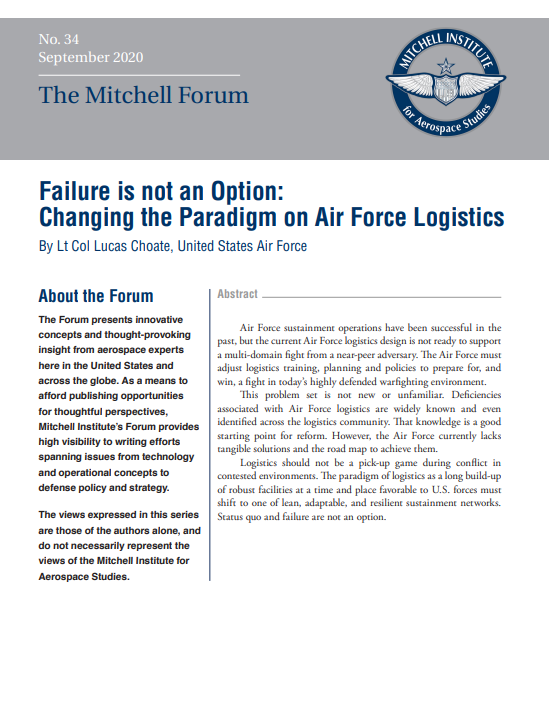 No. 34
September 2020

The Mitchell Forum

MITCHELL INSTITUTE
for Aerospace Studies

Failure is not an Option:
Changing the Paradigm on Air Force Logistics

By Lt Col Lucas Choate, United States Air Force

About the Forum

The Forum presents innovative concepts and thought-provoking insight from aerospace experts here in the United States and across the globe. As a means to afford publishing opportunities for thoughtful perspectives, Mitchell Institute's Forum provides high visibility to writing efforts spanning issues from technology and operational concepts to defense policy and strategy.

The views expressed in this series are those of the authors alone, and do not necessarily represent the views of the Mitchell Institute for Aerospace Studies.

Abstract

Air Force sustainment operations have been successful in the past, but the current Air Force logistics design is not ready to support a multi-domain fight from a near-peer adversary. The Air Force must adjust logistics training, planning and policies to prepare for, and win, a fight in today's highly defended warfighting environment.

This problem set is not new or unfamiliar. Deficiencies associated with Air Force logistics are widely known and even identified across the logistics community. That knowledge is a good starting point for reform. However, the Air Force currently lacks tangible solutions and the road map to achieve them.

Logistics should not be a pick-up game during conflict in contested environments. The paradigm of logistics as a long build-up of robust facilities at a time and place favorable to U.S. forces must shift to one of lean, adaptable, and resilient sustainment networks. Status quo and failure are not an option.